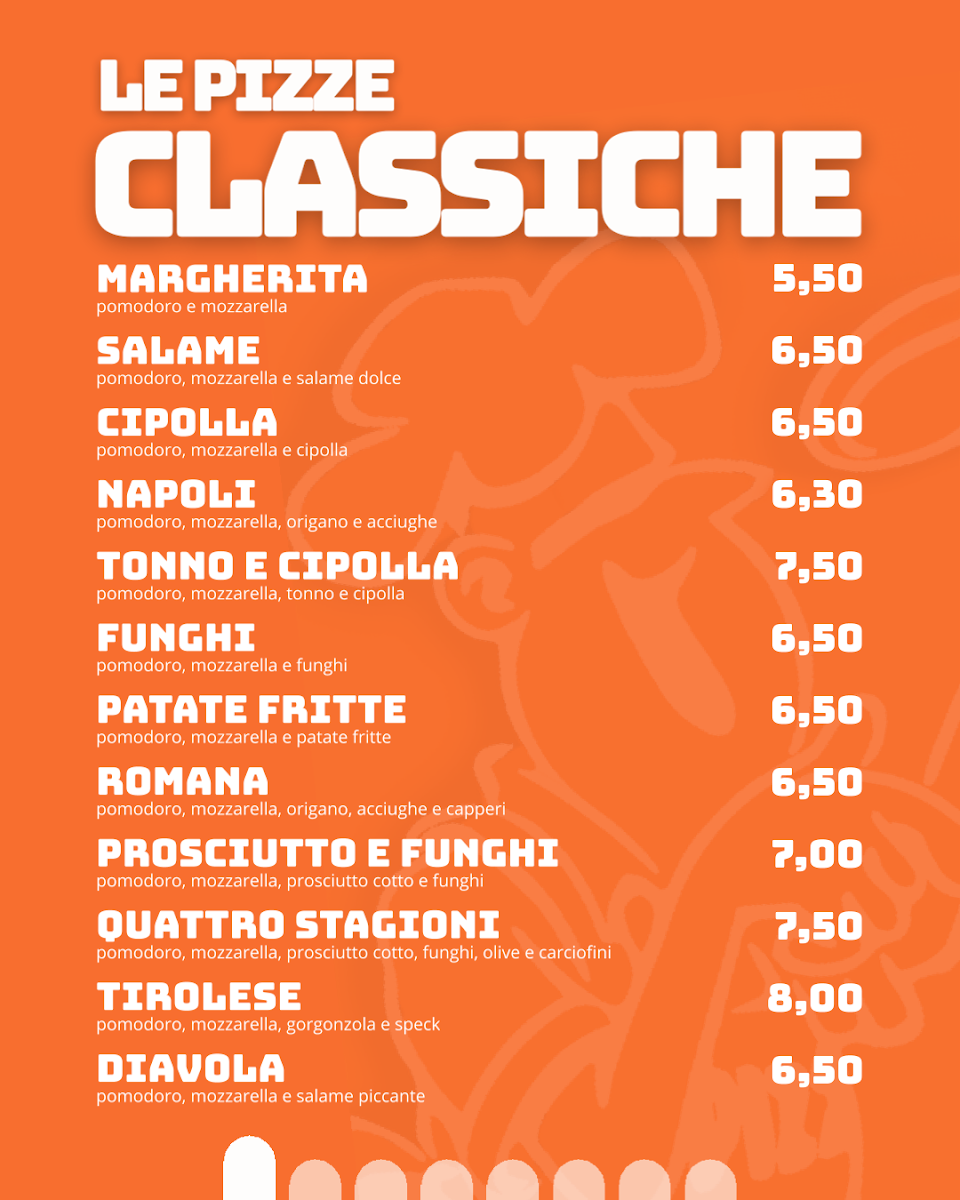 LE PIZZE
CLASSICHE

MARGHERITA 5,50
pomodoro e mozzarella

SALAME 6,50
pomodoro, mozzarella e salame dolce

CIPOLLA 6,50
pomodoro, mozzarella e cipolla

NAPOLI 6,30
pomodoro, mozzarella, origano e acciughe

TONNO E CIPOLLA 7,50
pomodoro, mozzarella, tonno e cipolla

FUNGHI 6,50
pomodoro, mozzarella e funghi

PATATE FRITTE 6,50
pomodoro, mozzarella e patate fritte

ROMANA 6,50
pomodoro, mozzarella, origano, acciughe e capperi

PROSCIUTTO E FUNGHI 7,00
pomodoro, mozzarella, prosciutto cotto e funghi

QUATTRO STAGIONI 7,50
pomodoro, mozzarella, prosciutto cotto, funghi, olive e carciofini

TIROLESE 8,00
pomodoro, mozzarella, gorgonzola e speck

DIAVOLA 6,50
pomodoro, mozzarella e salame piccante